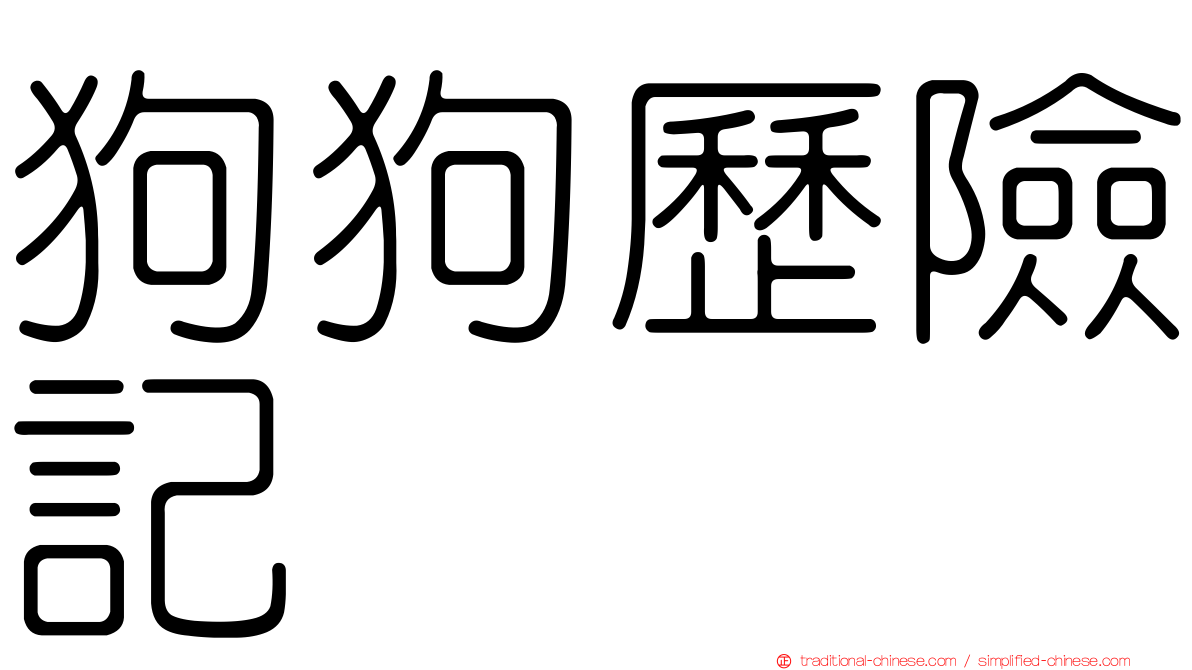 狗狗歷險記

traditional-chinese.com / simplified-chinese.com